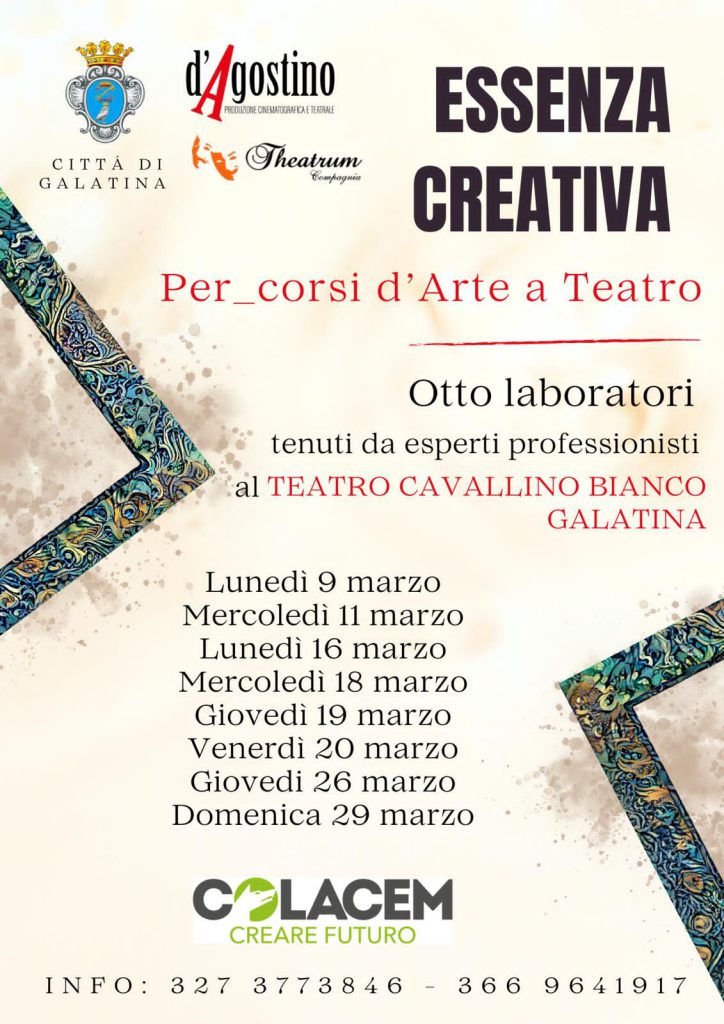 CITTÁ DI
GALATINA

d'Agostino
PRODUZIONE CINEMATOGRAFICA E TEATRALE

Theatrum
Compagnia

ESSENZA
CREATIVA

Per_corsi d'Arte a Teatro

Otto laboratori

tenuti da esperti professionisti

al TEATRO CAVALLINO BIANCO
GALATINA

Lunedì 9 marzo
Mercoledì 11 marzo
Lunedì 16 marzo
Mercoledì 18 marzo
Giovedì 19 marzo
Venerdì 20 marzo
Giovedi 26 marzo
Domenica 29 marzo

COLACEM
CREARE FUTURO

INFO: 327 3773846 - 366 9641917